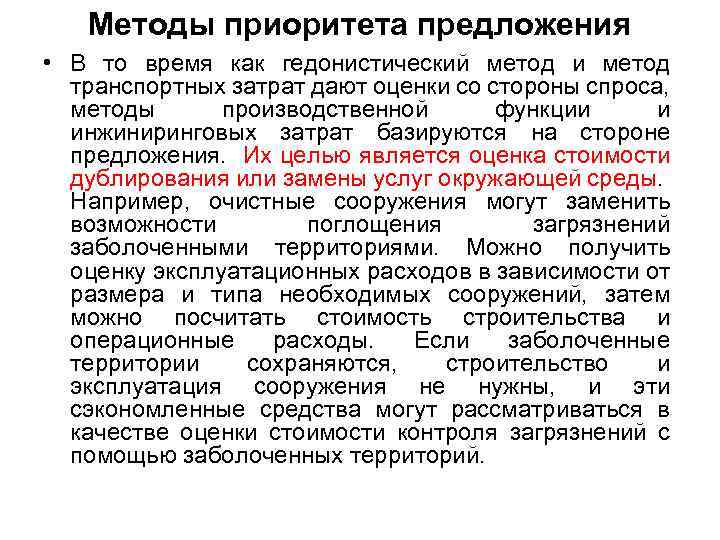 Методы приоритета предложения

• В то время как гедонистический метод и метод транспортных затрат дают оценки со стороны спроса, методы производственной функции и инжиниринговых затрат базируются на стороне предложения. Их целью является оценка стоимости дублирования или замены услуг окружающей среды. Например, очистные сооружения могут заменить возможности поглощения загрязнений заболоченными территориями. Можно получить оценку эксплуатационных расходов в зависимости от размера и типа необходимых сооружений, затем можно посчитать стоимость строительства и операционные расходы. Если заболоченные территории сохраняются, строительство и эксплуатация сооружения не нужны, и эти сэкономленные средства могут рассматриваться в качестве оценки стоимости контроля загрязнений с помощью заболоченных территорий.